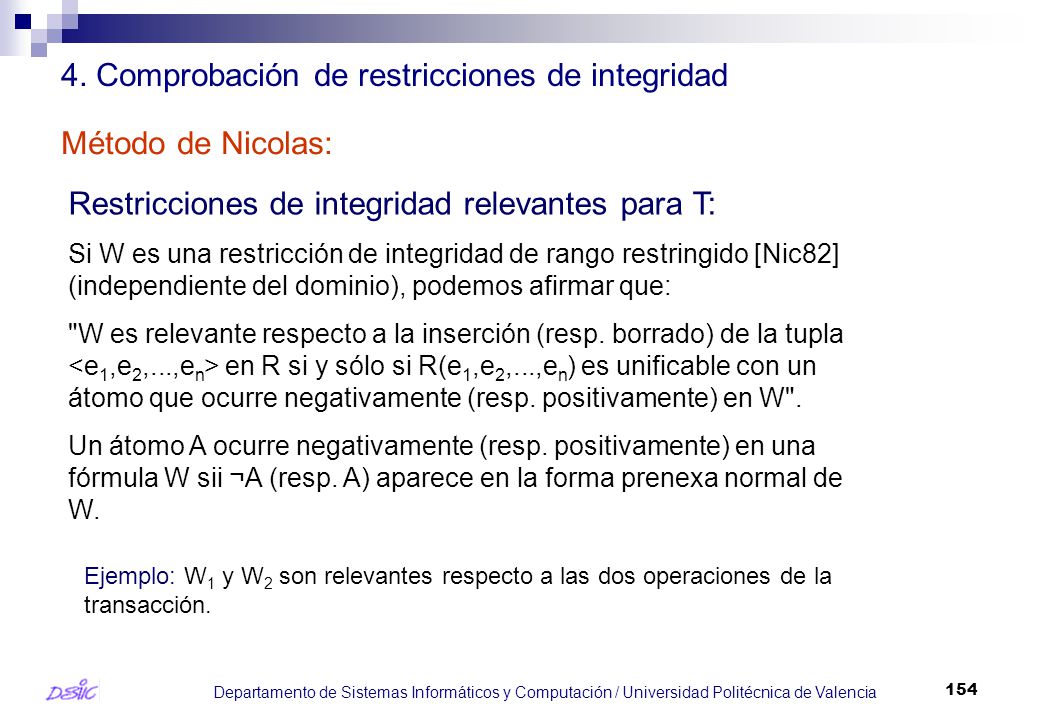 4. Comprobación de restricciones de integridad

Método de Nicolas:

Restricciones de integridad relevantes para T:

Si W es una restricción de integridad de rango restringido [Nic82] (independiente del dominio), podemos afirmar que:

"W es relevante respecto a la inserción (resp. borrado) de la tupla $<e_1,e_2,...,e_n>$ en R si y sólo si $R(e_1,e_2,...,e_n)$ es unificable con un átomo que ocurre negativamente (resp. positivamente) en W".

Un átomo A ocurre negativamente (resp. positivamente) en una fórmula W sii ¬A (resp. A) aparece en la forma prenexa normal de W.

Ejemplo: $W_1$ y $W_2$ son relevantes respecto a las dos operaciones de la transacción.

DSIC

Departamento de Sistemas Informáticos y Computación / Universidad Politécnica de Valencia

154